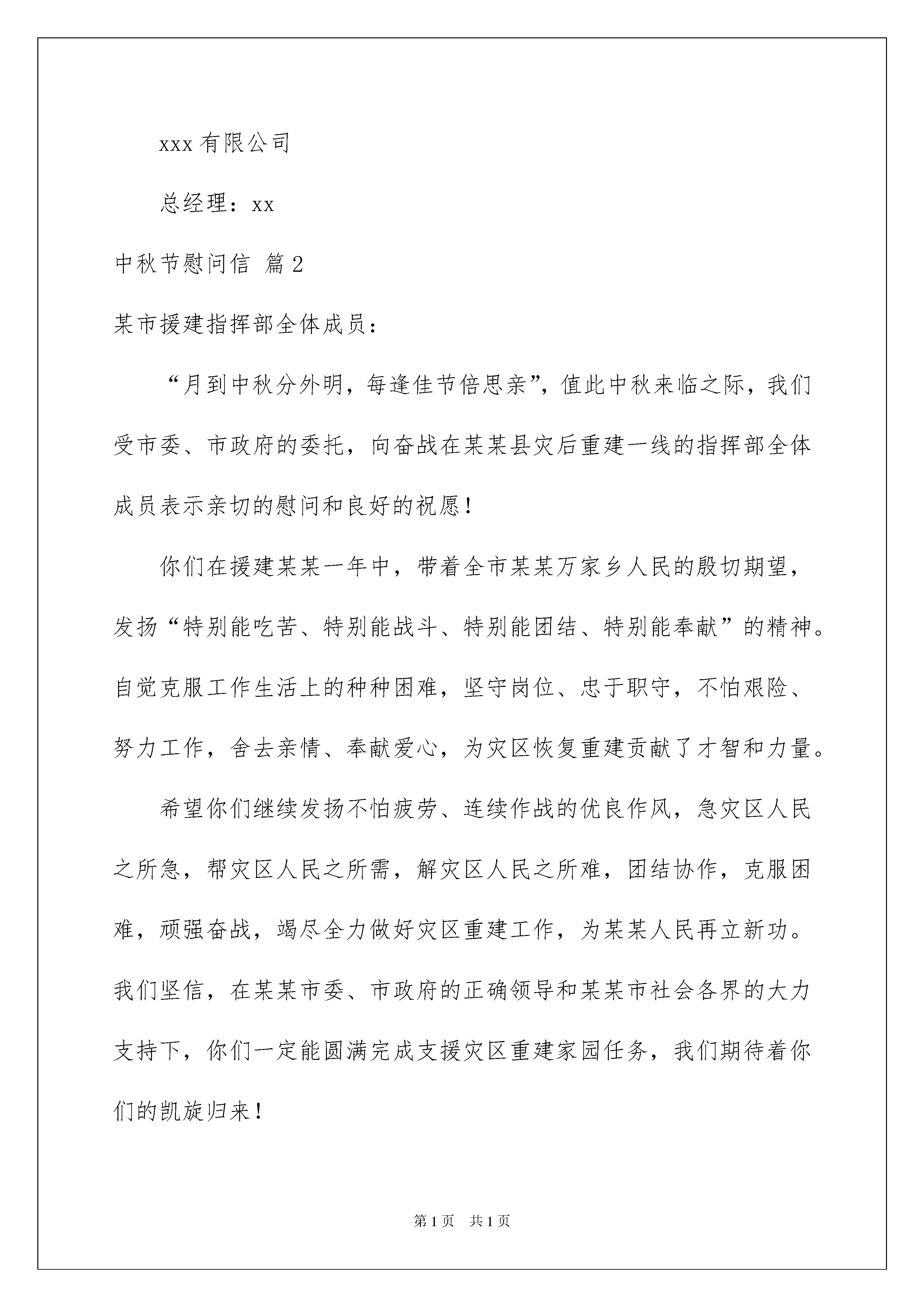 xxx 有限公司

总经理：xx

中秋节慰问信 篇 2

某市援建指挥部全体成员：

“月到中秋分外明，每逢佳节倍思亲”，值此中秋来临之际，我们受市委、市政府的委托，向奋战在某某县灾后重建一线的指挥部全体成员表示亲切的慰问和良好的祝愿！

你们在援建某某一年中，带着全市某某万家乡人民的殷切期望，发扬“特别能吃苦、特别能战斗、特别能团结、特别能奉献”的精神。自觉克服工作生活上的种种困难，坚守岗位、忠于职守，不怕艰险、努力工作，舍去亲情、奉献爱心，为灾区恢复重建贡献了才智和力量。

希望你们继续发扬不怕疲劳、连续作战的优良作风，急灾区人民之所急，帮灾区人民之所需，解灾区人民之所难，团结协作，克服困难，顽强奋战，竭尽全力做好灾区重建工作，为某某人民再立新功。我们坚信，在某某市委、市政府的正确领导和某某市社会各界的大力支持下，你们一定能圆满完成支援灾区重建家园任务，我们期待着你们的凯旋归来！

第 1 页　共 1 页